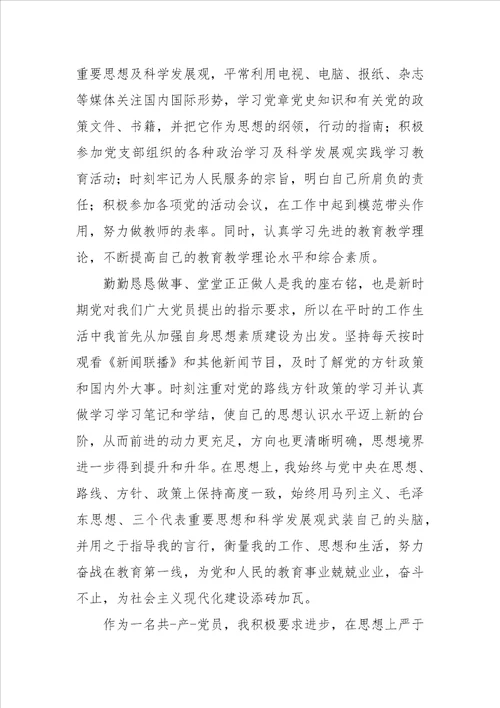 重要思想及科学发展观，平常利用电视、电脑、报纸、杂志等媒体关注国内国际形势，学习党章党史知识和有关党的政策文件、书籍，并把它作为思想的纲领，行动的指南；积极参加党支部组织的各种政治学习及科学发展观实践学习教育活动；时刻牢记为人民服务的宗旨，明白自己所肩负的责任；积极参加各项党的活动会议，在工作中起到模范带头作用，努力做教师的表率。同时，认真学习先进的教育教学理论，不断提高自己的教育教学理论水平和综合素质。

勤勤恳恳做事、堂堂正正做人是我的座右铭，也是新时期党对我们广大党员提出的指示要求，所以在平时的工作生活中我首先从加强自身思想素质建设为出发。坚持每天按时观看《新闻联播》和其他新闻节目，及时了解党的方针政策和国内外大事。时刻注重对党的路线方针政策的学习并认真做学习学习笔记和学结，使自己的思想认识水平迈上新的台阶，从而前进的动力更充足，方向也更清晰明确，思想境界进一步得到提升和升华。在思想上，我始终与党中央在思想、路线、方针、政策上保持高度一致，始终用马列主义、毛泽东思想、三个代表重要思想和科学发展观武装自己的头脑，并用之于指导我的言行，衡量我的工作、思想和生活，努力奋战在教育第一线，为党和人民的教育事业兢兢业业，奋斗不止，为社会主义现代化建设添砖加瓦。

作为一名共-产-党员，我积极要求进步，在思想上严于